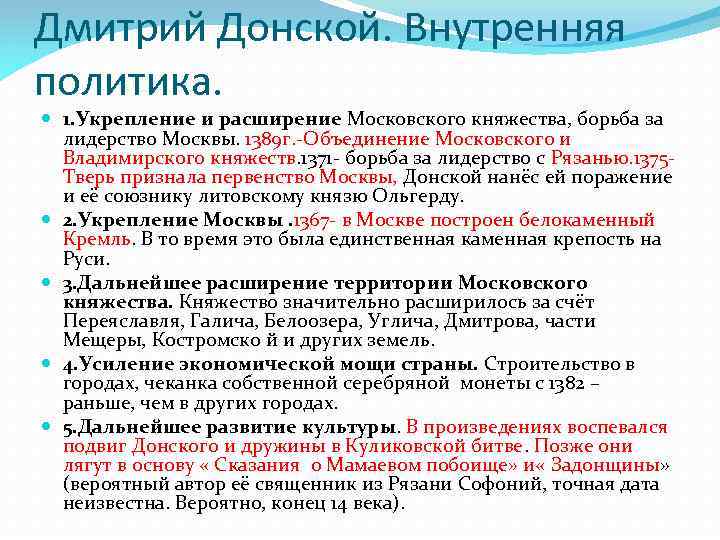 Дмитрий Донской. Внутренняя политика.

1.Укрепление и расширение Московского княжества, борьба за лидерство Москвы. 1389г.-Объединение Московского и Владимирского княжеств.1371- борьба за лидерство с Рязанью.1375- Тверь признала первенство Москвы, Донской нанёс ей поражение и её союзнику литовскому князю Ольгерду.

2.Укрепление Москвы .1367- в Москве построен белокаменный Кремль. В то время это была единственная каменная крепость на Руси.

3.Дальнейшее расширение территории Московского княжества. Княжество значительно расширилось за счёт Переяславля, Галича, Белоозера, Углича, Дмитрова, части Мещеры, Костромско й и других земель.

4.Усиление экономической мощи страны. Строительство в городах, чеканка собственной серебряной монеты с 1382 – раньше, чем в других городах.

5.Дальнейшее развитие культуры. В произведениях воспевался подвиг Донского и дружины в Куликовской битве. Позже они лягут в основу « Сказания о Мамаевом побоище» и« Задонщины» (вероятный автор её священник из Рязани Софоний, точная дата неизвестна. Вероятно, конец 14 века).